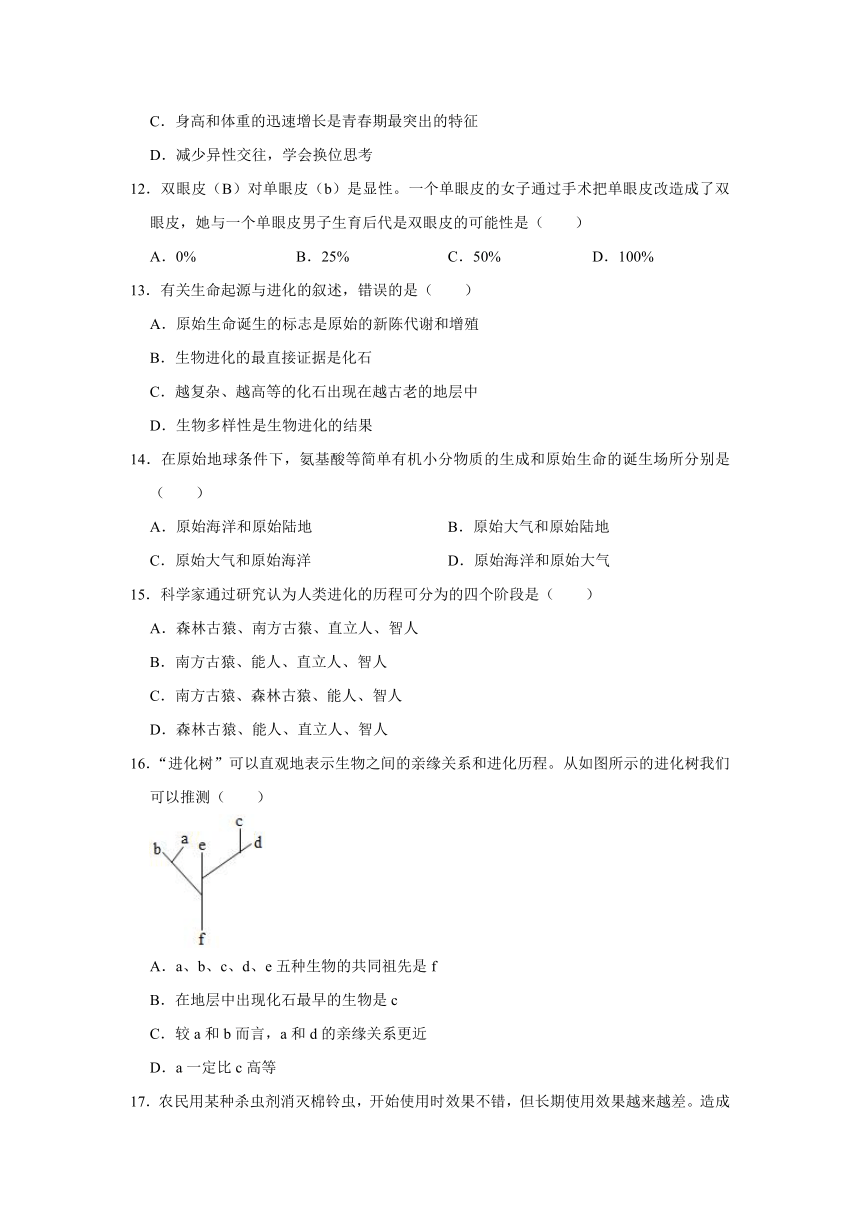 C．身高和体重的迅速增长是青春期最突出的特征

D．减少异性交往，学会换位思考

12．双眼皮（B）对单眼皮（b）是显性。一个单眼皮的女子通过手术把单眼皮改造成了双眼皮，她与一个单眼皮男子生育后代是双眼皮的可能性是（　　）

A．0%　　B．25%　　C．50%　　D．100%

13．有关生命起源与进化的叙述，错误的是（　　）

A．原始生命诞生的标志是原始的新陈代谢和增殖

B．生物进化的最直接证据是化石

C．越复杂、越高等的化石出现在越古老的地层中

D．生物多样性是生物进化的结果

14．在原始地球条件下，氨基酸等简单有机小分物质的生成和原始生命的诞生场所分别是（　　）

A．原始海洋和原始陆地　　B．原始大气和原始陆地

C．原始大气和原始海洋　　D．原始海洋和原始大气

15．科学家通过研究认为人类进化的历程可分为的四个阶段是（　　）

A．森林古猿、南方古猿、直立人、智人

B．南方古猿、能人、直立人、智人

C．南方古猿、森林古猿、能人、智人

D．森林古猿、能人、直立人、智人

16．“进化树”可以直观地表示生物之间的亲缘关系和进化历程。从如图所示的进化树我们可以推测（　　）

b a e c d f

A．a、b、c、d、e 五种生物的共同祖先是 f

B．在地层中出现化石最早的生物是 c

C．较 a 和 b 而言，a 和 d 的亲缘关系更近

D．a 一定比 c 高等

17．农民用某种杀虫剂消灭棉铃虫，开始使用时效果不错，但长期使用效果越来越差。造成